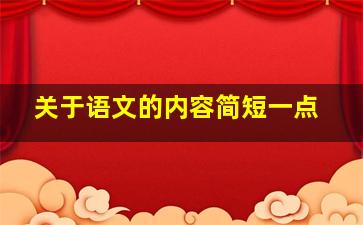 关于语文的内容简短一点